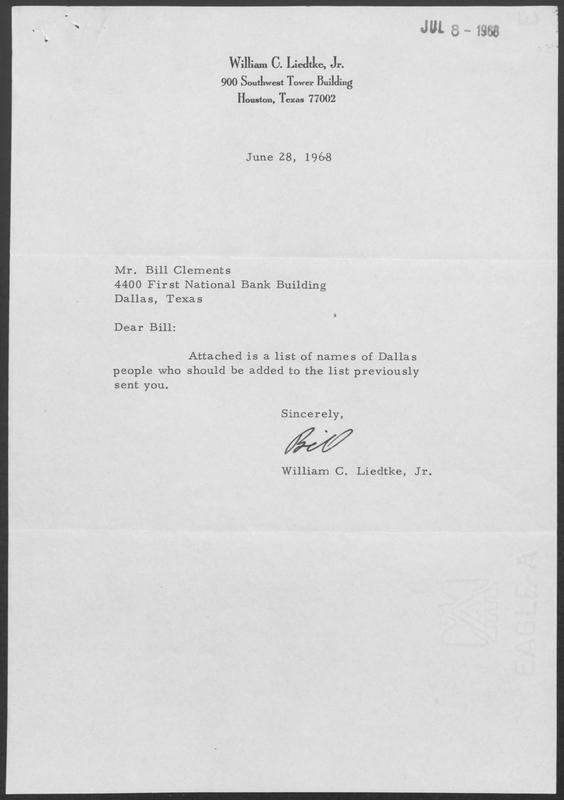 JUL 8 - 1968

William C. Liedtke, Jr.
900 Southwest Tower Building
Houston, Texas 77002

June 28, 1968

Mr. Bill Clements
4400 First National Bank Building
Dallas, Texas

Dear Bill:

Attached is a list of names of Dallas people who should be added to the list previously sent you.

Sincerely,

Bill

William C. Liedtke, Jr.

EAGLE-A